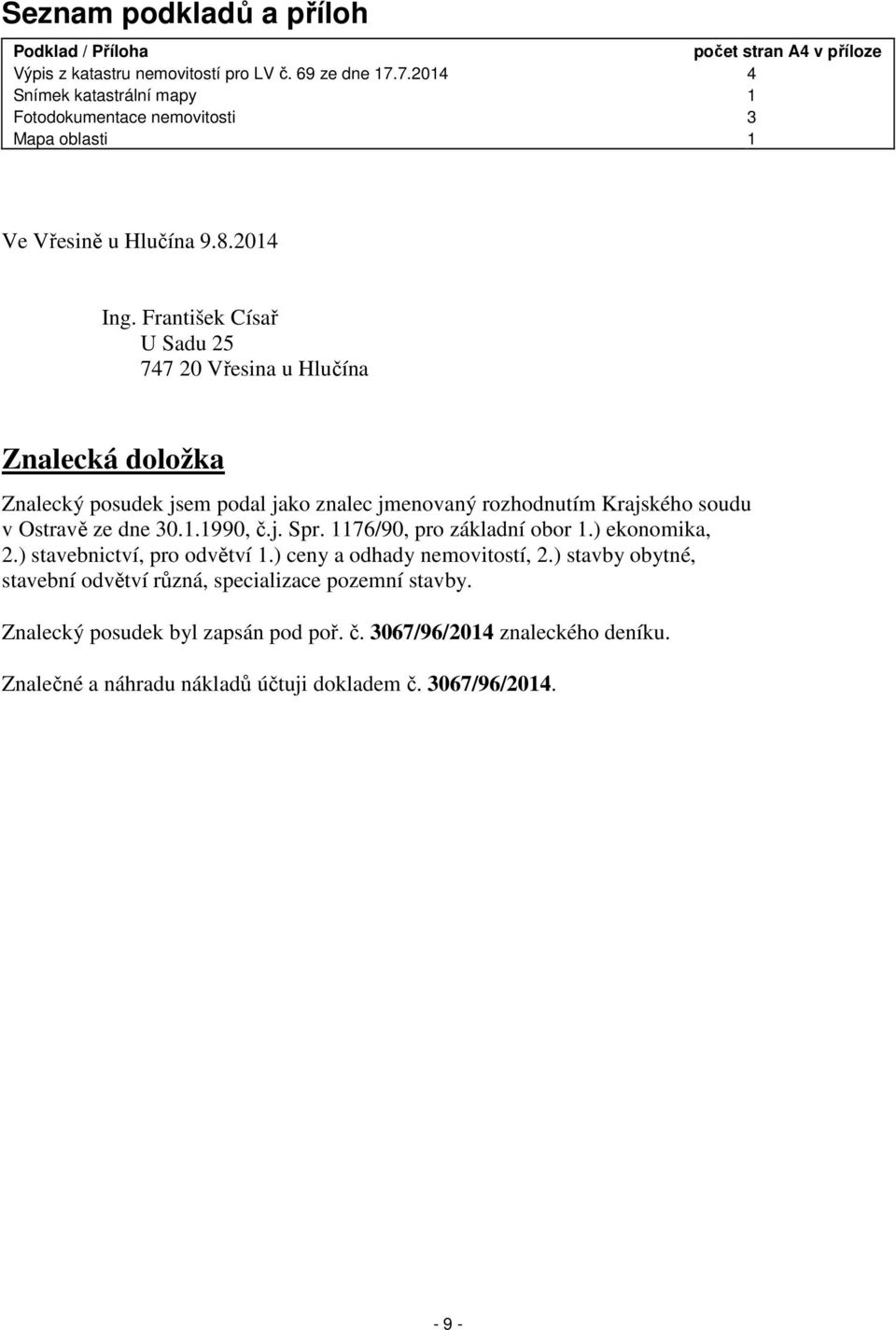 Seznam podkladů a příloh

| Podklad / Příloha | počet stran A4 v příloze |
|---|---|
| Výpis z katastru nemovitostí pro LV č. 69 ze dne 17.7.2014 | 4 |
| Snímek katastrální mapy | 1 |
| Fotodokumentace nemovitosti | 3 |
| Mapa oblasti | 1 |

Ve Vřesině u Hlučína 9.8.2014

Ing. František Císař
U Sadu 25
747 20 Vřesina u Hlučína

Znalecká doložka

Znalecký posudek jsem podal jako znalec jmenovaný rozhodnutím Krajského soudu v Ostravě ze dne 30.1.1990, č.j. Spr. 1176/90, pro základní obor 1.) ekonomika, 2.) stavebnictví, pro odvětví 1.) ceny a odhady nemovitostí, 2.) stavby obytné, stavební odvětví různá, specializace pozemní stavby.

Znalecký posudek byl zapsán pod poř. č. 3067/96/2014 znaleckého deníku.

Znalečné a náhradu nákladů účtuji dokladem č. 3067/96/2014.

- 9 -